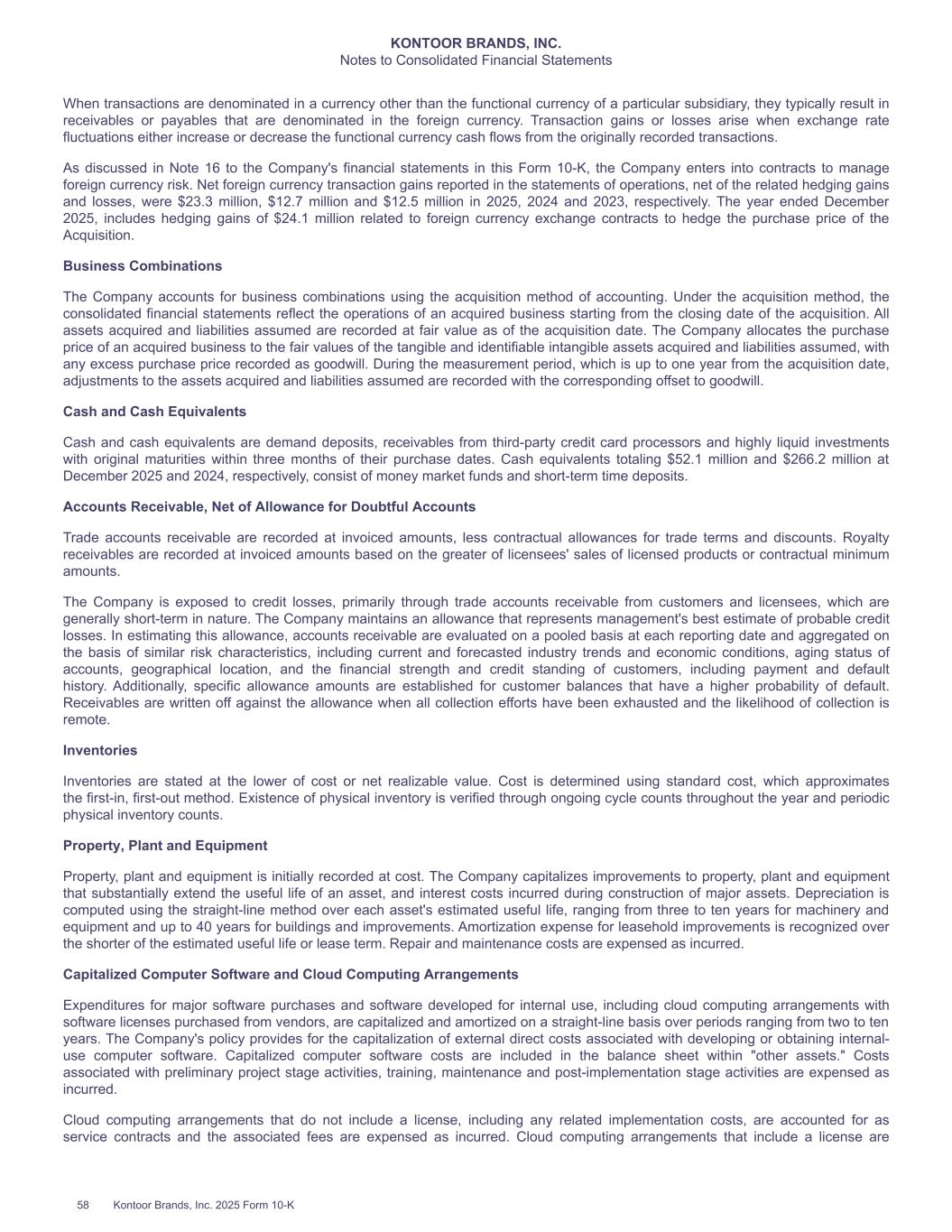 KONTOOR BRANDS, INC.
Notes to Consolidated Financial Statements

When transactions are denominated in a currency other than the functional currency of a particular subsidiary, they typically result in receivables or payables that are denominated in the foreign currency. Transaction gains or losses arise when exchange rate fluctuations either increase or decrease the functional currency cash flows from the originally recorded transactions.

As discussed in Note 16 to the Company's financial statements in this Form 10-K, the Company enters into contracts to manage foreign currency risk. Net foreign currency transaction gains reported in the statements of operations, net of the related hedging gains and losses, were $23.3 million, $12.7 million and $12.5 million in 2025, 2024 and 2023, respectively. The year ended December 2025, includes hedging gains of $24.1 million related to foreign currency exchange contracts to hedge the purchase price of the Acquisition.

Business Combinations

The Company accounts for business combinations using the acquisition method of accounting. Under the acquisition method, the consolidated financial statements reflect the operations of an acquired business starting from the closing date of the acquisition. All assets acquired and liabilities assumed are recorded at fair value as of the acquisition date. The Company allocates the purchase price of an acquired business to the fair values of the tangible and identifiable intangible assets acquired and liabilities assumed, with any excess purchase price recorded as goodwill. During the measurement period, which is up to one year from the acquisition date, adjustments to the assets acquired and liabilities assumed are recorded with the corresponding offset to goodwill.

Cash and Cash Equivalents

Cash and cash equivalents are demand deposits, receivables from third-party credit card processors and highly liquid investments with original maturities within three months of their purchase dates. Cash equivalents totaling $52.1 million and $266.2 million at December 2025 and 2024, respectively, consist of money market funds and short-term time deposits.

Accounts Receivable, Net of Allowance for Doubtful Accounts

Trade accounts receivable are recorded at invoiced amounts, less contractual allowances for trade terms and discounts. Royalty receivables are recorded at invoiced amounts based on the greater of licensees' sales of licensed products or contractual minimum amounts.

The Company is exposed to credit losses, primarily through trade accounts receivable from customers and licensees, which are generally short-term in nature. The Company maintains an allowance that represents management's best estimate of probable credit losses. In estimating this allowance, accounts receivable are evaluated on a pooled basis at each reporting date and aggregated on the basis of similar risk characteristics, including current and forecasted industry trends and economic conditions, aging status of accounts, geographical location, and the financial strength and credit standing of customers, including payment and default history. Additionally, specific allowance amounts are established for customer balances that have a higher probability of default. Receivables are written off against the allowance when all collection efforts have been exhausted and the likelihood of collection is remote.

Inventories

Inventories are stated at the lower of cost or net realizable value. Cost is determined using standard cost, which approximates the first-in, first-out method. Existence of physical inventory is verified through ongoing cycle counts throughout the year and periodic physical inventory counts.

Property, Plant and Equipment

Property, plant and equipment is initially recorded at cost. The Company capitalizes improvements to property, plant and equipment that substantially extend the useful life of an asset, and interest costs incurred during construction of major assets. Depreciation is computed using the straight-line method over each asset's estimated useful life, ranging from three to ten years for machinery and equipment and up to 40 years for buildings and improvements. Amortization expense for leasehold improvements is recognized over the shorter of the estimated useful life or lease term. Repair and maintenance costs are expensed as incurred.

Capitalized Computer Software and Cloud Computing Arrangements

Expenditures for major software purchases and software developed for internal use, including cloud computing arrangements with software licenses purchased from vendors, are capitalized and amortized on a straight-line basis over periods ranging from two to ten years. The Company's policy provides for the capitalization of external direct costs associated with developing or obtaining internal-use computer software. Capitalized computer software costs are included in the balance sheet within "other assets." Costs associated with preliminary project stage activities, training, maintenance and post-implementation stage activities are expensed as incurred.

Cloud computing arrangements that do not include a license, including any related implementation costs, are accounted for as service contracts and the associated fees are expensed as incurred. Cloud computing arrangements that include a license are

58 Kontoor Brands, Inc. 2025 Form 10-K